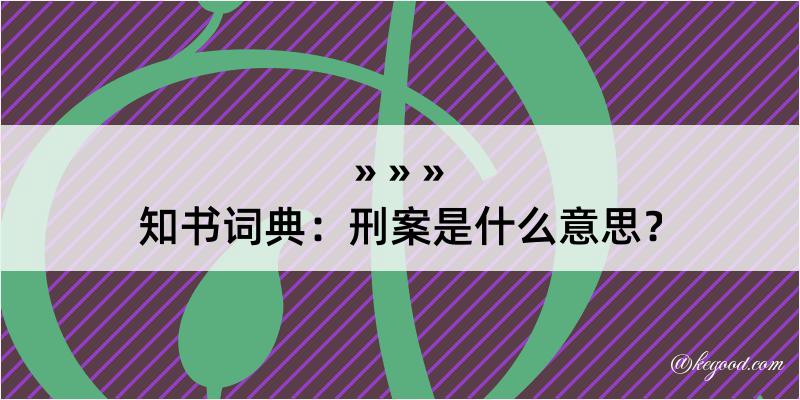 » » »
知书词典：刑案是什么意思？
@kegood.com